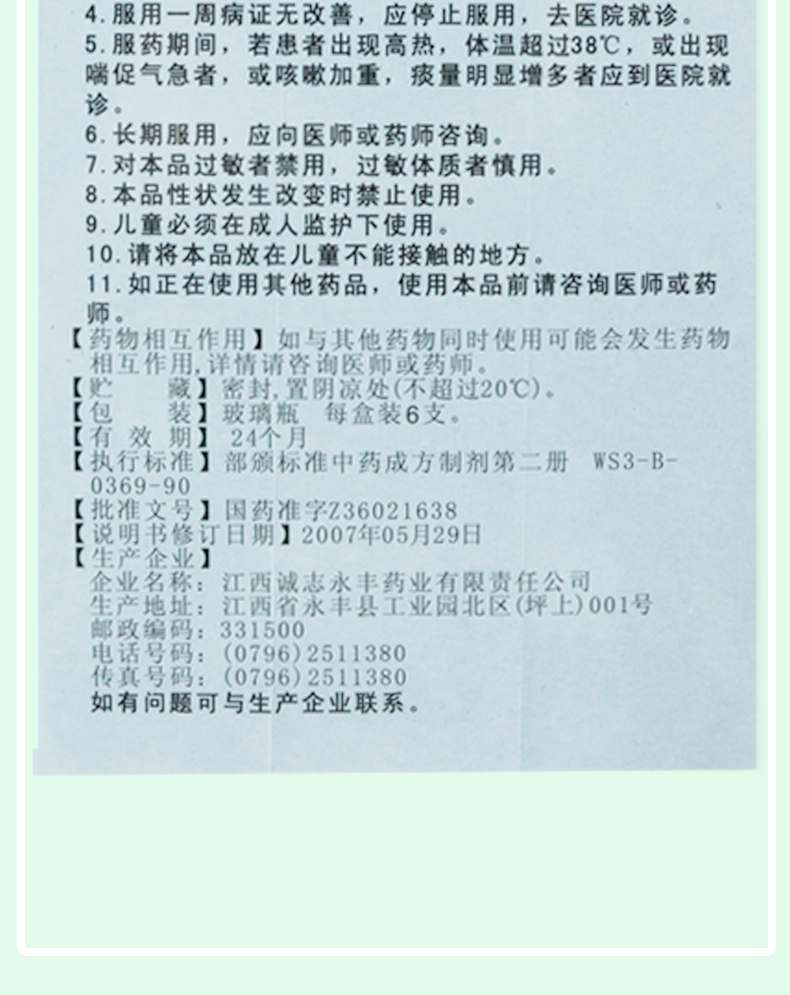 4.服用一周病证无改善，应停止服用，去医院就诊。
5.服药期间，若患者出现高热，体温超过38℃，或出现喘促气急者，或咳嗽加重，痰量明显增多者应到医院就诊。
6.长期服用，应向医师或药师咨询。
7.对本品过敏者禁用，过敏体质者慎用。
8.本品性状发生改变时禁止使用。
9.儿童必须在成人监护下使用。
10.请将本品放在儿童不能接触的地方。
11.如正在使用其他药品，使用本品前请咨询医师或药师。
【药物相互作用】如与其他药物同时使用可能会发生药物相互作用,详情请咨询医师或药师。
【贮　　藏】密封,置阴凉处(不超过20℃)。
【包　　装】玻璃瓶　每盒装6支。
【有 效 期】24个月
【执行标准】部颁标准中药成方制剂第二册　WS3-B-0369-90
【批准文号】国药准字Z36021638
【说明书修订日期】2007年05月29日
【生产企业】
企业名称：江西诚志永丰药业有限责任公司
生产地址：江西省永丰县工业园北区(坪上)001号
邮政编码：331500
电话号码：(0796)2511380
传真号码：(0796)2511380
如有问题可与生产企业联系。